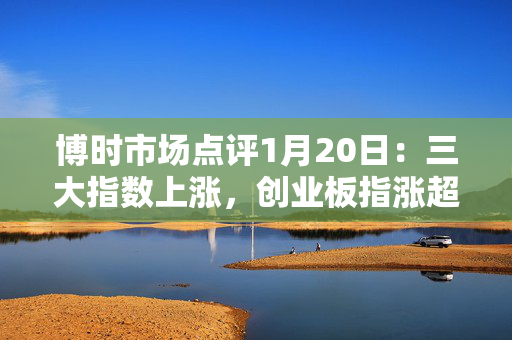 博时市场点评1月20日：三大指数上涨，创业板指涨超